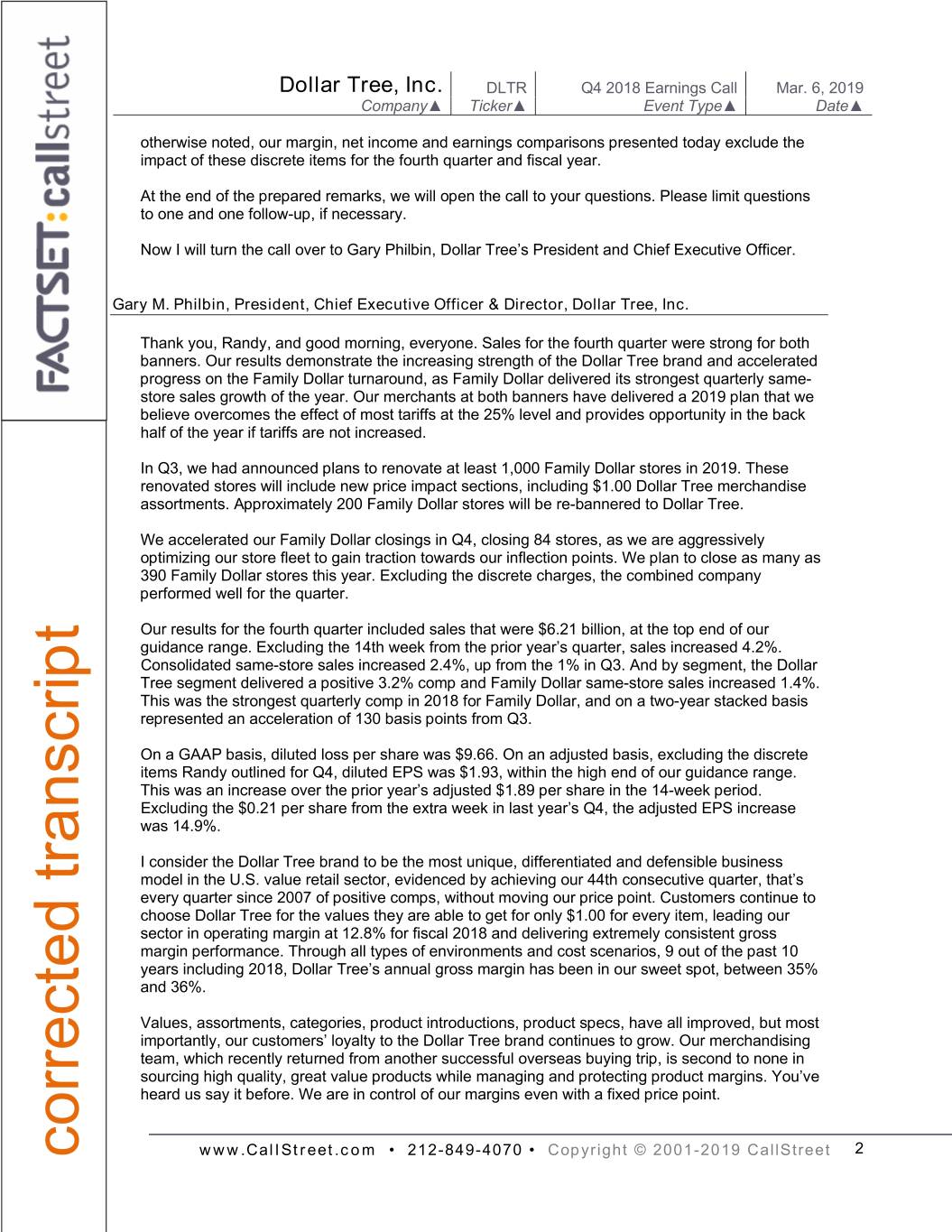 FACTSET:callstreet

corrected transcript

| Dollar Tree, Inc. | DLTR | Q4 2018 Earnings Call | Mar. 6, 2019 |
|---|---|---|---|
| Company▲ | Ticker▲ | Event Type▲ | Date▲ |

otherwise noted, our margin, net income and earnings comparisons presented today exclude the impact of these discrete items for the fourth quarter and fiscal year.

At the end of the prepared remarks, we will open the call to your questions. Please limit questions to one and one follow-up, if necessary.

Now I will turn the call over to Gary Philbin, Dollar Tree's President and Chief Executive Officer.

Gary M. Philbin, President, Chief Executive Officer & Director, Dollar Tree, Inc.

Thank you, Randy, and good morning, everyone. Sales for the fourth quarter were strong for both banners. Our results demonstrate the increasing strength of the Dollar Tree brand and accelerated progress on the Family Dollar turnaround, as Family Dollar delivered its strongest quarterly same-store sales growth of the year. Our merchants at both banners have delivered a 2019 plan that we believe overcomes the effect of most tariffs at the 25% level and provides opportunity in the back half of the year if tariffs are not increased.

In Q3, we had announced plans to renovate at least 1,000 Family Dollar stores in 2019. These renovated stores will include new price impact sections, including $1.00 Dollar Tree merchandise assortments. Approximately 200 Family Dollar stores will be re-bannered to Dollar Tree.

We accelerated our Family Dollar closings in Q4, closing 84 stores, as we are aggressively optimizing our store fleet to gain traction towards our inflection points. We plan to close as many as 390 Family Dollar stores this year. Excluding the discrete charges, the combined company performed well for the quarter.

Our results for the fourth quarter included sales that were $6.21 billion, at the top end of our guidance range. Excluding the 14th week from the prior year's quarter, sales increased 4.2%. Consolidated same-store sales increased 2.4%, up from the 1% in Q3. And by segment, the Dollar Tree segment delivered a positive 3.2% comp and Family Dollar same-store sales increased 1.4%. This was the strongest quarterly comp in 2018 for Family Dollar, and on a two-year stacked basis represented an acceleration of 130 basis points from Q3.

On a GAAP basis, diluted loss per share was $9.66. On an adjusted basis, excluding the discrete items Randy outlined for Q4, diluted EPS was $1.93, within the high end of our guidance range. This was an increase over the prior year's adjusted $1.89 per share in the 14-week period. Excluding the $0.21 per share from the extra week in last year's Q4, the adjusted EPS increase was 14.9%.

I consider the Dollar Tree brand to be the most unique, differentiated and defensible business model in the U.S. value retail sector, evidenced by achieving our 44th consecutive quarter, that's every quarter since 2007 of positive comps, without moving our price point. Customers continue to choose Dollar Tree for the values they are able to get for only $1.00 for every item, leading our sector in operating margin at 12.8% for fiscal 2018 and delivering extremely consistent gross margin performance. Through all types of environments and cost scenarios, 9 out of the past 10 years including 2018, Dollar Tree's annual gross margin has been in our sweet spot, between 35% and 36%.

Values, assortments, categories, product introductions, product specs, have all improved, but most importantly, our customers' loyalty to the Dollar Tree brand continues to grow. Our merchandising team, which recently returned from another successful overseas buying trip, is second to none in sourcing high quality, great value products while managing and protecting product margins. You've heard us say it before. We are in control of our margins even with a fixed price point.

www.CallStreet.com • 212-849-4070 • Copyright © 2001-2019 CallStreet 2